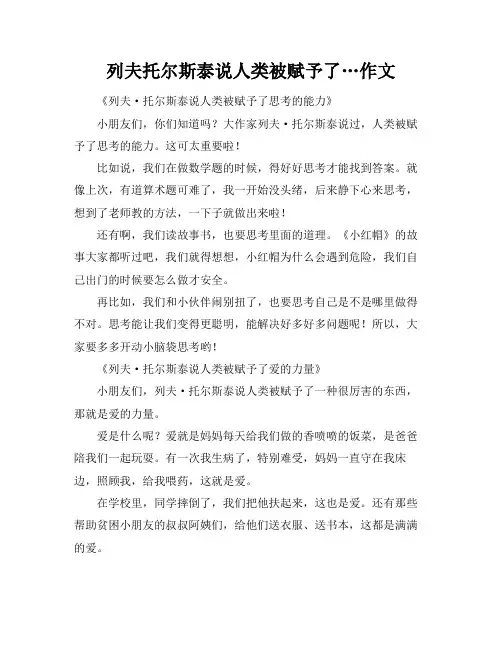 列夫托尔斯泰说人类被赋予了…作文

《列夫·托尔斯泰说人类被赋予了思考的能力》

小朋友们，你们知道吗？大作家列夫·托尔斯泰说过，人类被赋予了思考的能力。这可太重要啦！

比如说，我们在做数学题的时候，得好好思考才能找到答案。就像上次，有道算术题可难了，我一开始没头绪，后来静下心来思考，想到了老师教的方法，一下子就做出来啦！

还有啊，我们读故事书，也要思考里面的道理。《小红帽》的故事大家都听过吧，我们就得想想，小红帽为什么会遇到危险，我们自己出门的时候要怎么做才安全。

再比如，我们和小伙伴闹别扭了，也要思考自己是不是哪里做得不对。思考能让我们变得更聪明，能解决好多好多问题呢！所以，大家要多多开动小脑袋思考哟！

《列夫·托尔斯泰说人类被赋予了爱的力量》

小朋友们，列夫·托尔斯泰说人类被赋予了一种很厉害的东西，那就是爱的力量。

爱是什么呢？爱就是妈妈每天给我们做的香喷喷的饭菜，是爸爸陪我们一起玩耍。有一次我生病了，特别难受，妈妈一直守在我床边，照顾我，给我喂药，这就是爱。

在学校里，同学摔倒了，我们把他扶起来，这也是爱。还有那些帮助贫困小朋友的叔叔阿姨们，给他们送衣服、送书本，这都是满满的爱。